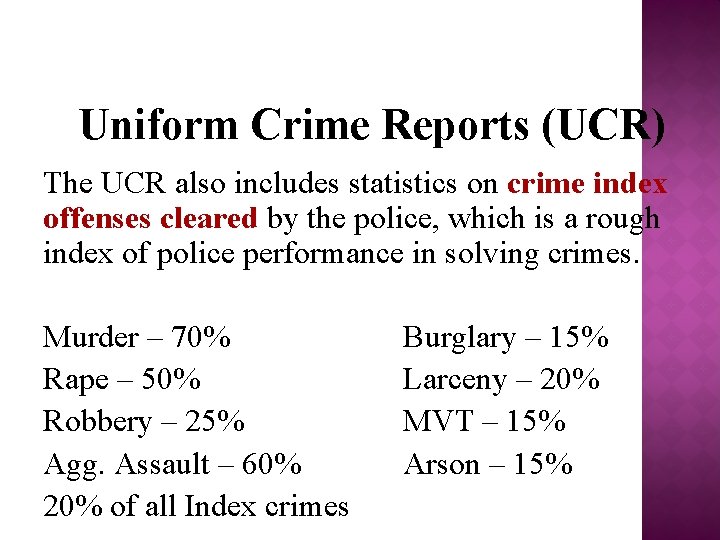 Uniform Crime Reports (UCR)

The UCR also includes statistics on crime index offenses cleared by the police, which is a rough index of police performance in solving crimes.

Murder – 70%
Rape – 50%
Robbery – 25%
Agg. Assault – 60%
20% of all Index crimes

Burglary – 15%
Larceny – 20%
MVT – 15%
Arson – 15%